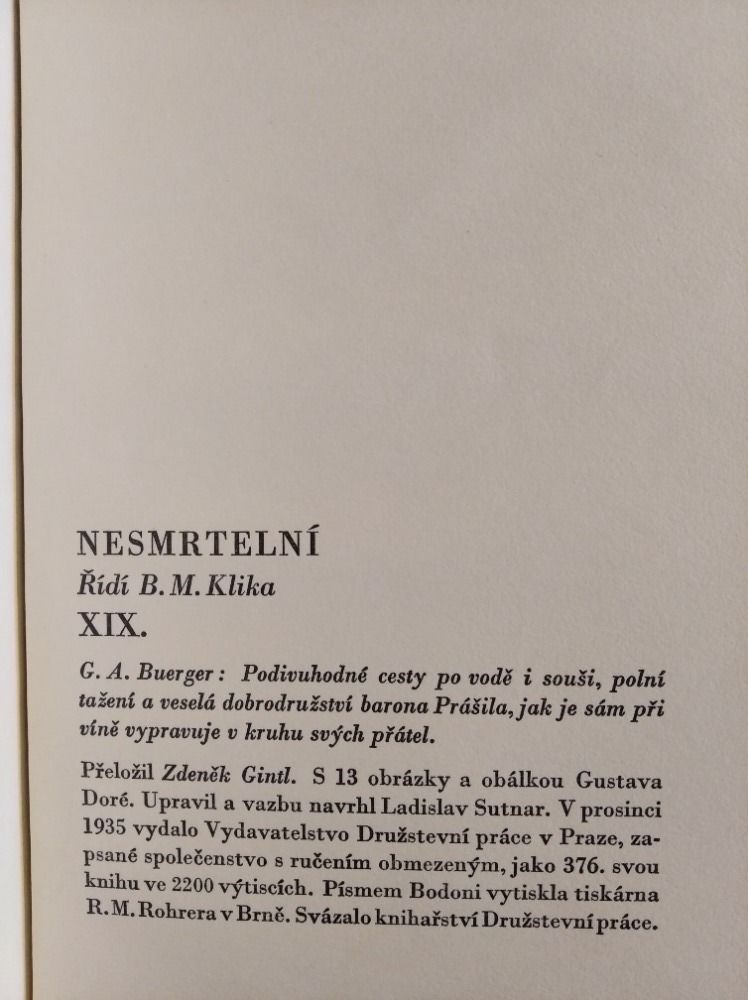 NESMRTELNÍ
Řídí B. M. Klika
XIX.

G. A. Buerger: Podivuhodné cesty po vodě i souši, polní tažení a veselá dobrodružství barona Prášila, jak je sám při víně vypravuje v kruhu svých přátel.

Přeložil Zdeněk Gintl. S 13 obrázky a obálkou Gustava Doré. Upravil a vazbu navrhl Ladislav Sutnar. V prosinci 1935 vydalo Vydavatelstvo Družstevní práce v Praze, zapsané společenstvo s ručením obmezeným, jako 376. svou knihu ve 2200 výtiscích. Písmem Bodoni vytiskla tiskárna R. M. Rohrera v Brně. Svázalo knihařství Družstevní práce.